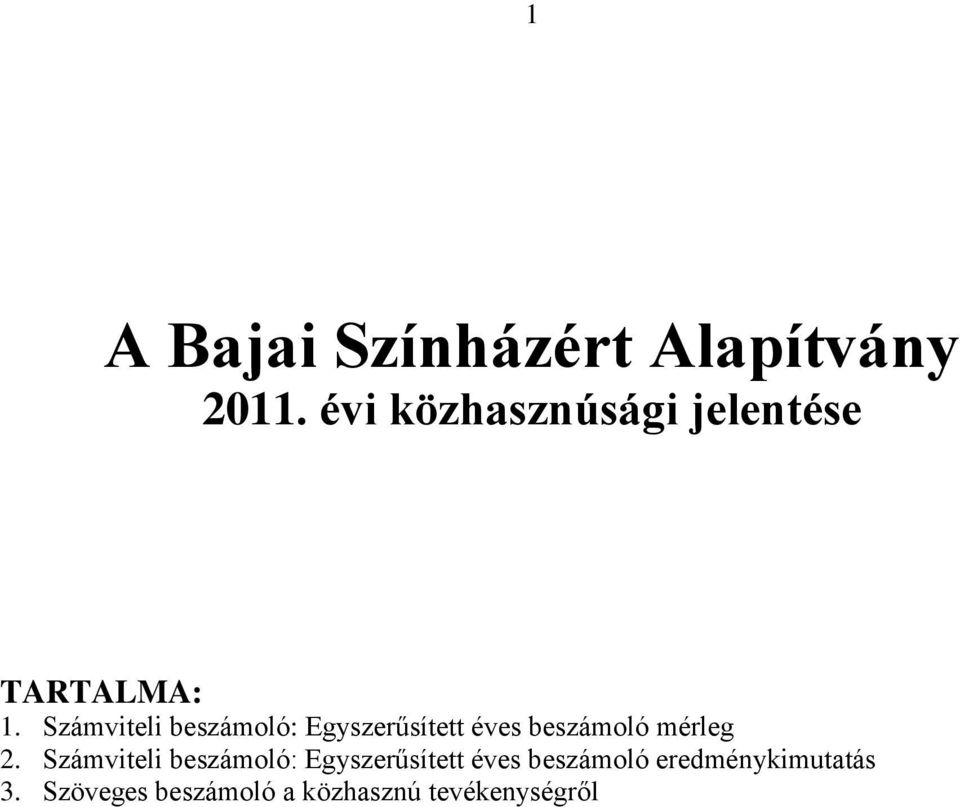 1

A Bajai Színházért Alapítvány
2011. évi közhasznúsági jelentése

TARTALMA:
1. Számviteli beszámoló: Egyszerűsített éves beszámoló mérleg
2. Számviteli beszámoló: Egyszerűsített éves beszámoló eredménykimutatás
3. Szöveges beszámoló a közhasznú tevékenységről